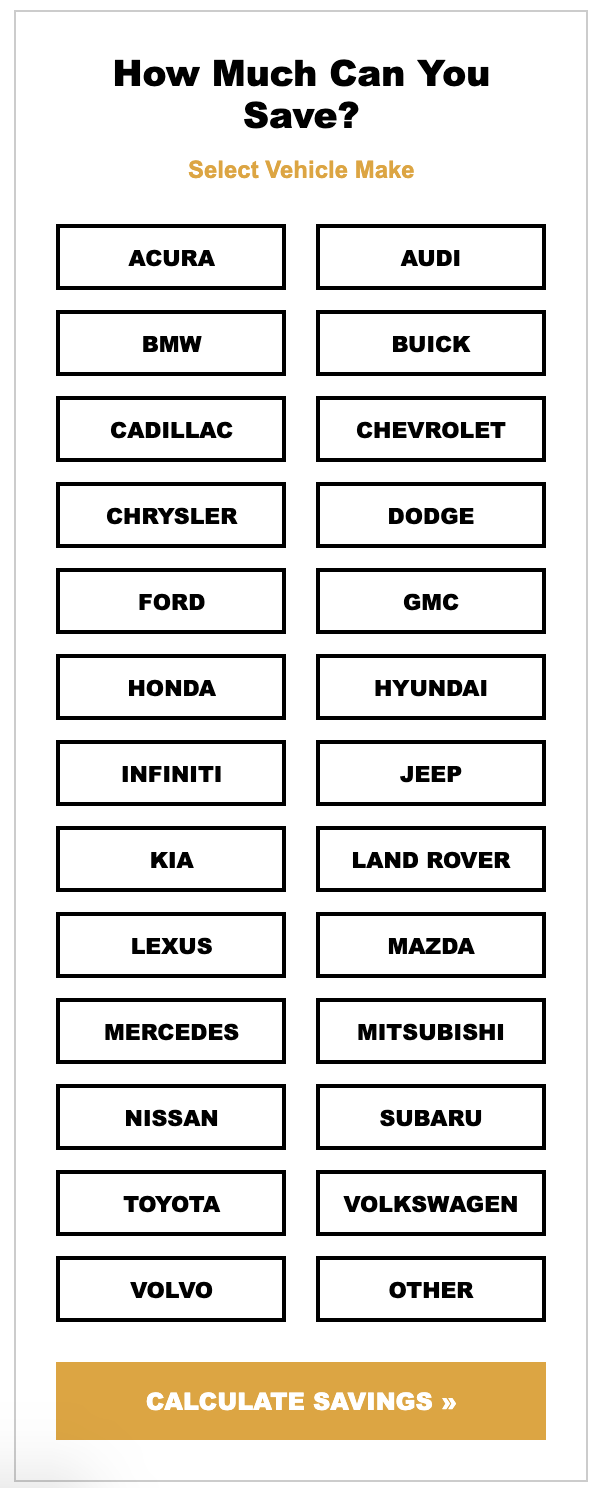 How Much Can You Save?

Select Vehicle Make

ACURA
AUDI
BMW
BUICK
CADILLAC
CHEVROLET
CHRYSLER
DODGE
FORD
GMC
HONDA
HYUNDAI
INFINITI
JEEP
KIA
LAND ROVER
LEXUS
MAZDA
MERCEDES
MITSUBISHI
NISSAN
SUBARU
TOYOTA
VOLKSWAGEN
VOLVO
OTHER

CALCULATE SAVINGS »